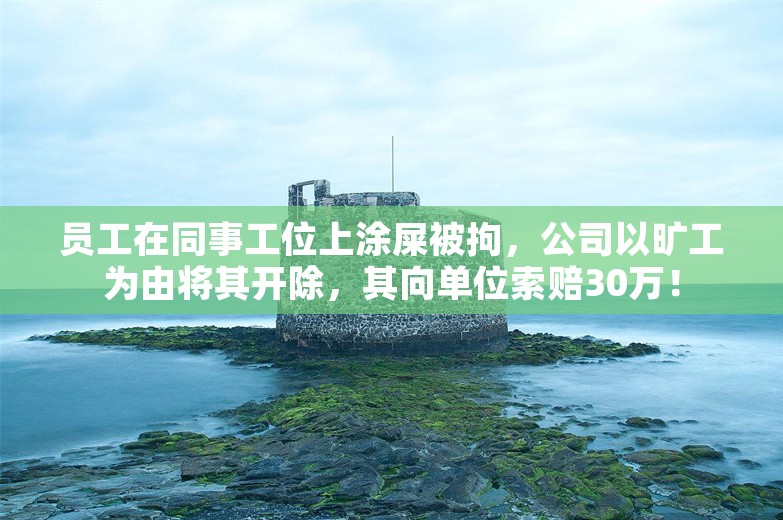 员工在同事工位上涂屎被拘，公司以旷工为由将其开除，其向单位索赔30万！